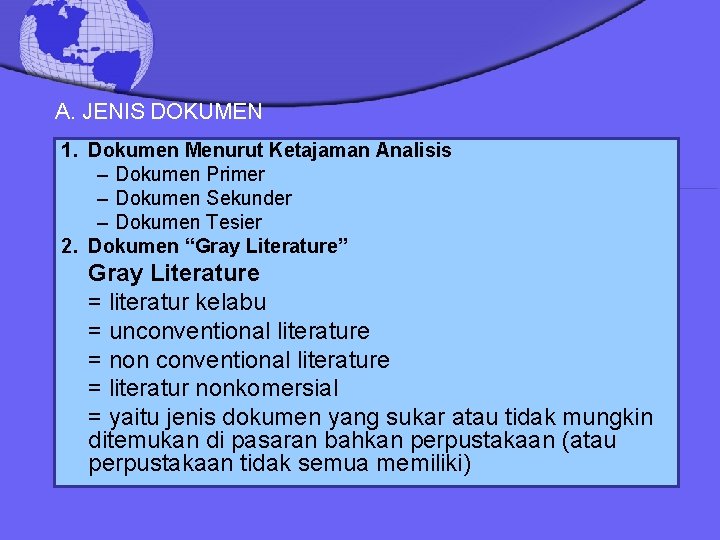 A. JENIS DOKUMEN

1. Dokumen Menurut Ketajaman Analisis
– Dokumen Primer
– Dokumen Sekunder
– Dokumen Tesier
2. Dokumen “Gray Literature”
Gray Literature
= literatur kelabu
= unconventional literature
= non conventional literature
= literatur nonkomersial
= yaitu jenis dokumen yang sukar atau tidak mungkin ditemukan di pasaran bahkan perpustakaan (atau perpustakaan tidak semua memiliki)